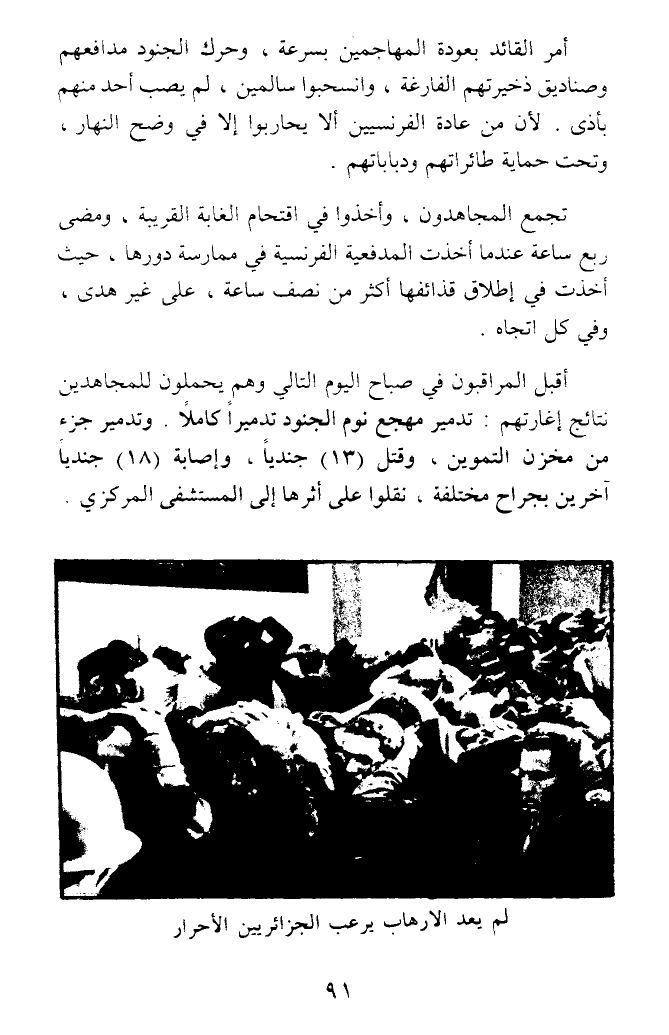 أمر القائد بعودة المهاجمين بسرعة ، وحرك الجنود مدافعهم وصناديق ذخيرتهم الفارغة ، وانسحبوا سالمين ، لم يصب أحد منهم بأذى . لأن من عادة الفرنسيين ألا يحاربوا إلا في وضح النهار ، وتحت حماية طائراتهم ودباباتهم .

تجمع المجاهدون ، وأخذوا في اقتحام الغابة القريبة ، ومضى ربع ساعة عندما أخذت المدفعية الفرنسية في ممارسة دورها ، حيث أخذت في إطلاق قذائفها أكثر من نصف ساعة ، على غير هدى ، وفي كل اتجاه .

أقبل المراقبون في صباح اليوم التالي وهم يحملون للمجاهدين نتائج إغارتهم : تدمير مهجع نوم الجنود تدميراً كاملاً . وتدمير جزء من مخزن التموين ، وقتل (١٣) جندياً ، وإصابة (١٨) جندياً آخرين بجراح مختلفة ، نقلوا على أثرها إلى المستشفى المركزي .

لم يعد الارهاب يرعب الجزائريين الأحرار

٩١